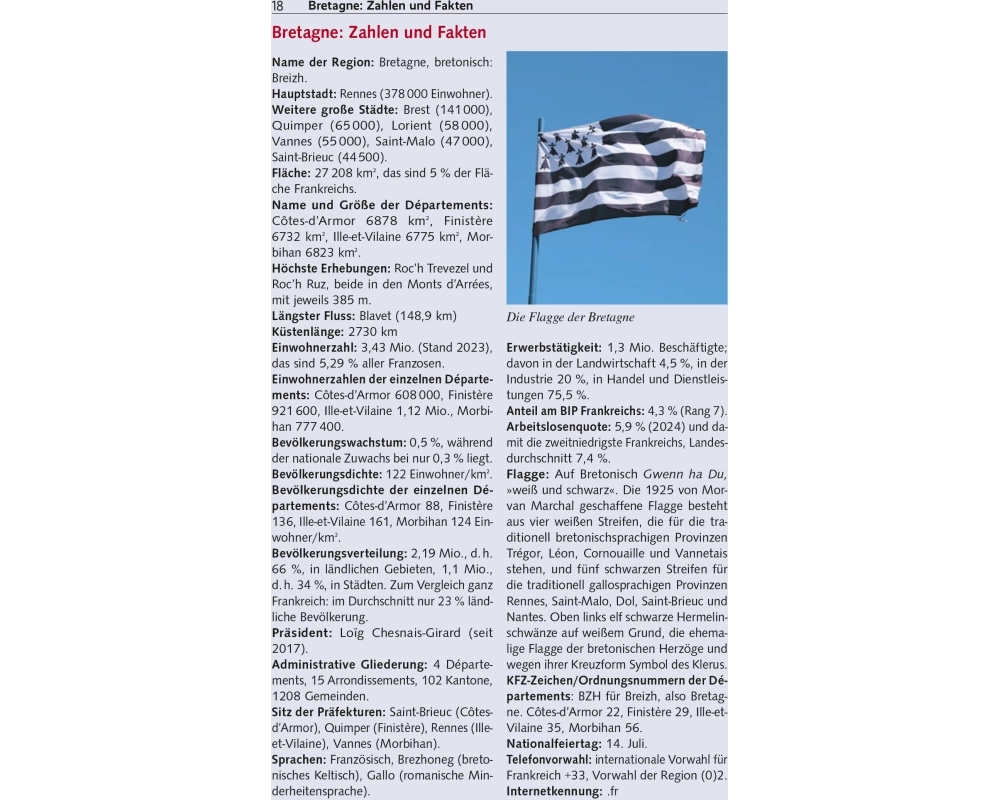 18 Bretagne: Zahlen und Fakten

Bretagne: Zahlen und Fakten

Name der Region: Bretagne, bretonisch: Breizh.
Hauptstadt: Rennes (378 000 Einwohner).
Weitere große Städte: Brest (141 000), Quimper (65 000), Lorient (58 000), Vannes (55 000), Saint-Malo (47 000), Saint-Brieuc (44 500).
Fläche: 27 208 km², das sind 5 % der Fläche Frankreichs.
Name und Größe der Départements: Côtes-d'Armor 6878 km², Finistère 6732 km², Ille-et-Vilaine 6775 km², Morbihan 6823 km².
Höchste Erhebungen: Roc'h Trevezel und Roc'h Ruz, beide in den Monts d'Arrées, mit jeweils 385 m.
Längster Fluss: Blavet (148,9 km)
Küstenlänge: 2730 km
Einwohnerzahl: 3,43 Mio. (Stand 2023), das sind 5,29 % aller Franzosen.
Einwohnerzahlen der einzelnen Départements: Côtes-d'Armor 608 000, Finistère 921 600, Ille-et-Vilaine 1,12 Mio., Morbihan 777 400.
Bevölkerungswachstum: 0,5 %, während der nationale Zuwachs bei nur 0,3 % liegt.
Bevölkerungsdichte: 122 Einwohner/km².
Bevölkerungsdichte der einzelnen Départements: Côtes-d'Armor 88, Finistère 136, Ille-et-Vilaine 161, Morbihan 124 Einwohner/km².
Bevölkerungsverteilung: 2,19 Mio., d. h. 66 %, in ländlichen Gebieten, 1,1 Mio., d. h. 34 %, in Städten. Zum Vergleich ganz Frankreich: im Durchschnitt nur 23 % ländliche Bevölkerung.
Präsident: Loïg Chesnais-Girard (seit 2017).
Administrative Gliederung: 4 Départements, 15 Arrondissements, 102 Kantone, 1208 Gemeinden.
Sitz der Präfekturen: Saint-Brieuc (Côtes-d'Armor), Quimper (Finistère), Rennes (Ille-et-Vilaine), Vannes (Morbihan).
Sprachen: Französisch, Brezhoneg (bretonisches Keltisch), Gallo (romanische Minderheitensprache).

Die Flagge der Bretagne

Erwerbstätigkeit: 1,3 Mio. Beschäftigte; davon in der Landwirtschaft 4,5 %, in der Industrie 20 %, in Handel und Dienstleistungen 75,5 %.
Anteil am BIP Frankreichs: 4,3 % (Rang 7).
Arbeitslosenquote: 5,9 % (2024) und damit die zweitniedrigste Frankreichs, Landesdurchschnitt 7,4 %.
Flagge: Auf Bretonisch Gwenn ha Du, »weiß und schwarz«. Die 1925 von Morvan Marchal geschaffene Flagge besteht aus vier weißen Streifen, die für die traditionell bretonischsprachigen Provinzen Trégor, Léon, Cornouaille und Vannetais stehen, und fünf schwarzen Streifen für die traditionell gallosprachigen Provinzen Rennes, Saint-Malo, Dol, Saint-Brieuc und Nantes. Oben links elf schwarze Hermelinschwänze auf weißem Grund, die ehemalige Flagge der bretonischen Herzöge und wegen ihrer Kreuzform Symbol des Klerus.
KFZ-Zeichen/Ordnungsnummern der Départements: BZH für Breizh, also Bretagne. Côtes-d'Armor 22, Finistère 29, Ille-et-Vilaine 35, Morbihan 56.
Nationalfeiertag: 14. Juli.
Telefonvorwahl: internationale Vorwahl für Frankreich +33, Vorwahl der Region (0)2.
Internetkennung: .fr